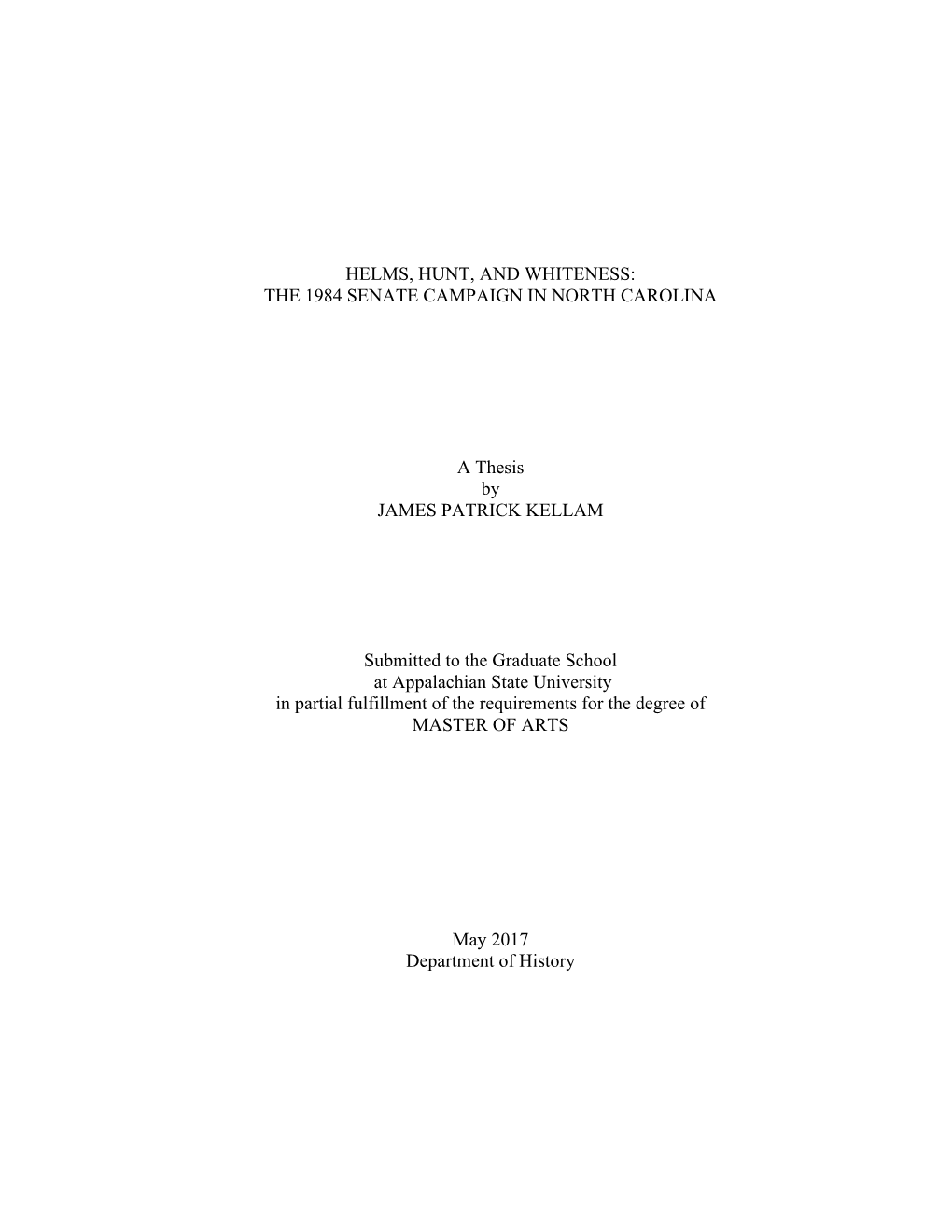 HELMS, HUNT, AND WHITENESS:
THE 1984 SENATE CAMPAIGN IN NORTH CAROLINA

A Thesis
by
JAMES PATRICK KELLAM

Submitted to the Graduate School
at Appalachian State University
in partial fulfillment of the requirements for the degree of
MASTER OF ARTS

May 2017
Department of History